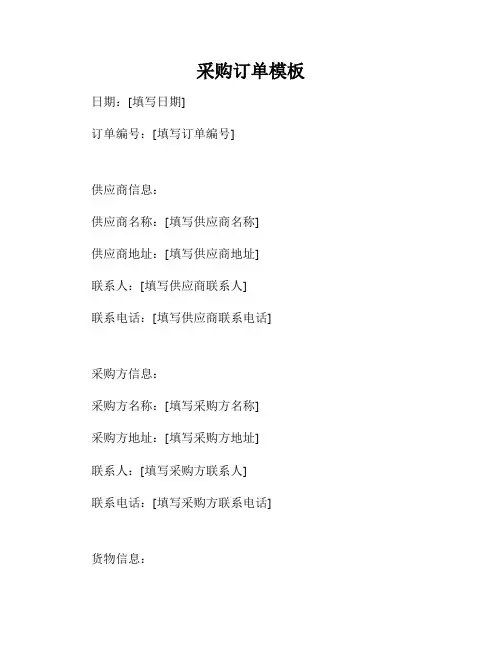 采购订单模板

日期：[填写日期]

订单编号：[填写订单编号]

供应商信息：

供应商名称：[填写供应商名称]

供应商地址：[填写供应商地址]

联系人：[填写供应商联系人]

联系电话：[填写供应商联系电话]

采购方信息：

采购方名称：[填写采购方名称]

采购方地址：[填写采购方地址]

联系人：[填写采购方联系人]

联系电话：[填写采购方联系电话]

货物信息：